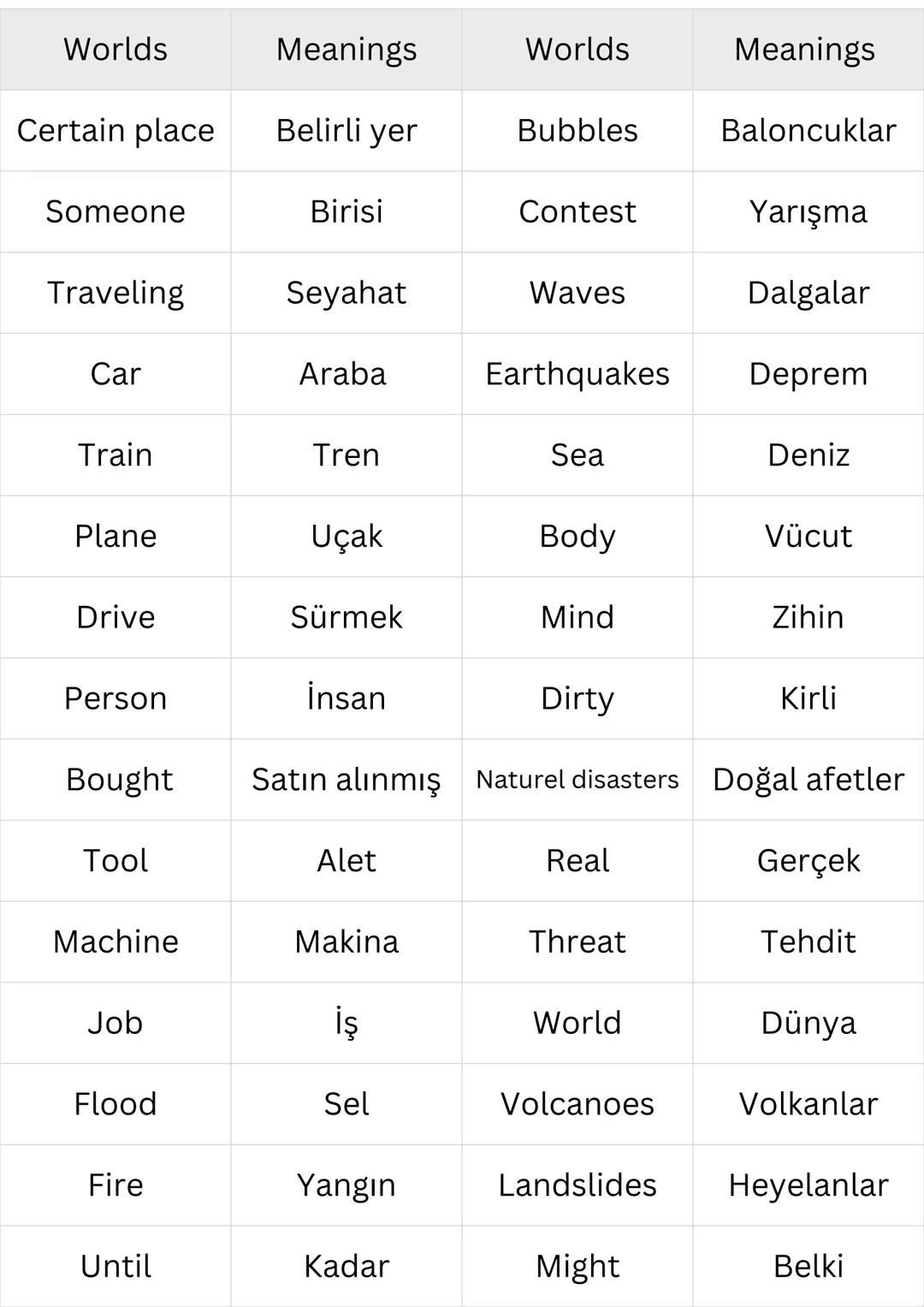 | Worlds | Meanings | Worlds | Meanings |
|---|---|---|---|
| Certain place | Belirli yer | Bubbles | Baloncuklar |
| Someone | Birisi | Contest | Yarışma |
| Traveling | Seyahat | Waves | Dalgalar |
| Car | Araba | Earthquakes | Deprem |
| Train | Tren | Sea | Deniz |
| Plane | Uçak | Body | Vücut |
| Drive | Sürmek | Mind | Zihin |
| Person | İnsan | Dirty | Kirli |
| Bought | Satın alınmış | Naturel disasters | Doğal afetler |
| Tool | Alet | Real | Gerçek |
| Machine | Makina | Threat | Tehdit |
| Job | İş | World | Dünya |
| Flood | Sel | Volcanoes | Volkanlar |
| Fire | Yangın | Landslides | Heyelanlar |
| Until | Kadar | Might | Belki |